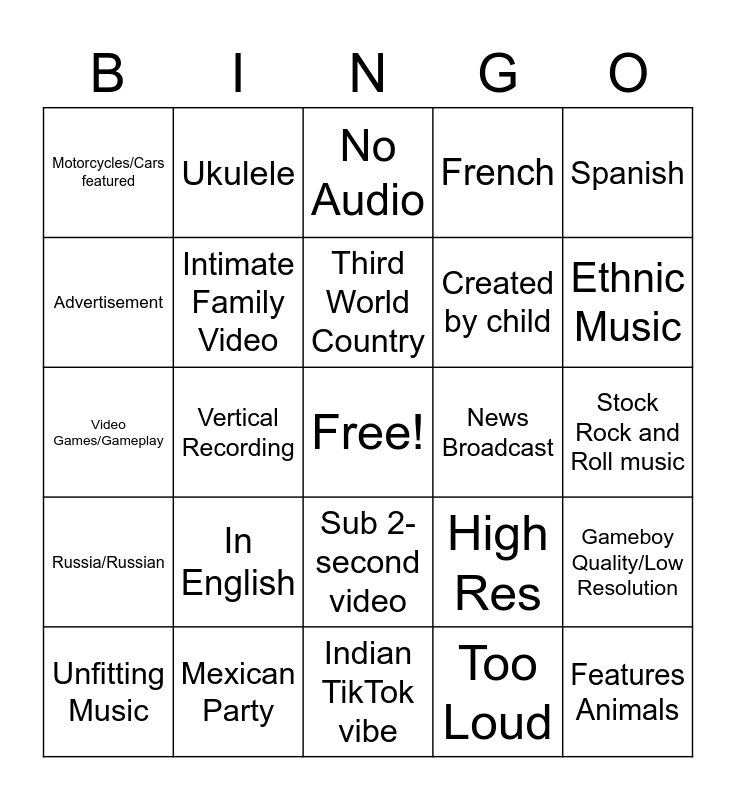 | B | I | N | G | O |
|---|---|---|---|---|
| Motorcycles/Cars featured | Ukulele | No Audio | French | Spanish |
| Advertisement | Intimate Family Video | Third World Country | Created by child | Ethnic Music |
| Video Games/Gameplay | Vertical Recording | Free! | News Broadcast | Stock Rock and Roll music |
| Russia/Russian | In English | Sub 2-second video | High Res | Gameboy Quality/Low Resolution |
| Unfitting Music | Mexican Party | Indian TikTok vibe | Too Loud | Features Animals |